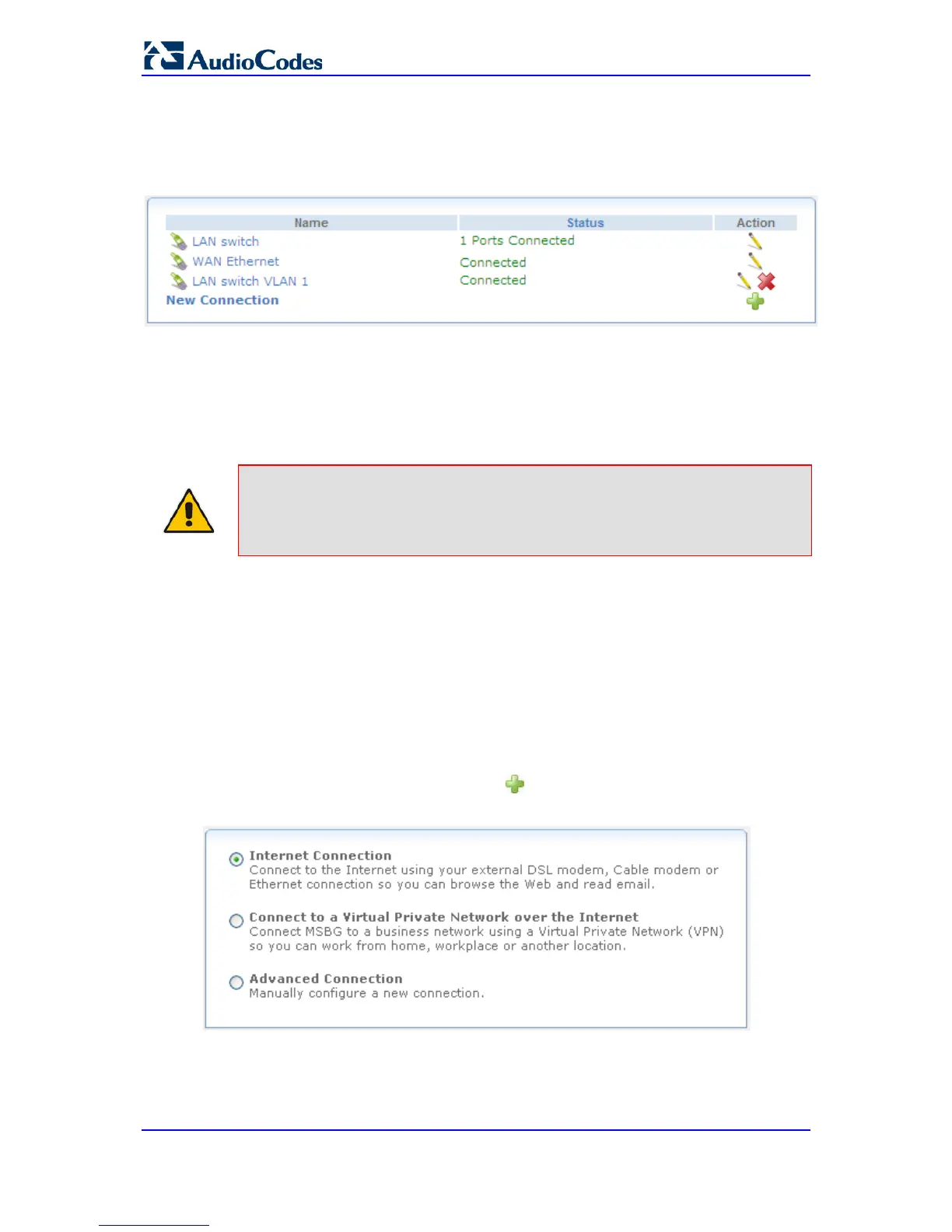 AudioCodes

| Name | Status | Action |
|---|---|---|
| LAN switch | 1 Ports Connected | |
| WAN Ethernet | Connected | |
| LAN switch VLAN 1 | Connected | |
| New Connection | | |

Internet Connection
Connect to the Internet using your external DSL modem, Cable modem or Ethernet connection so you can browse the Web and read email.

Connect to a Virtual Private Network over the Internet
Connect MSBG to a business network using a Virtual Private Network (VPN) so you can work from home, workplace or another location.

Advanced Connection
Manually configure a new connection.